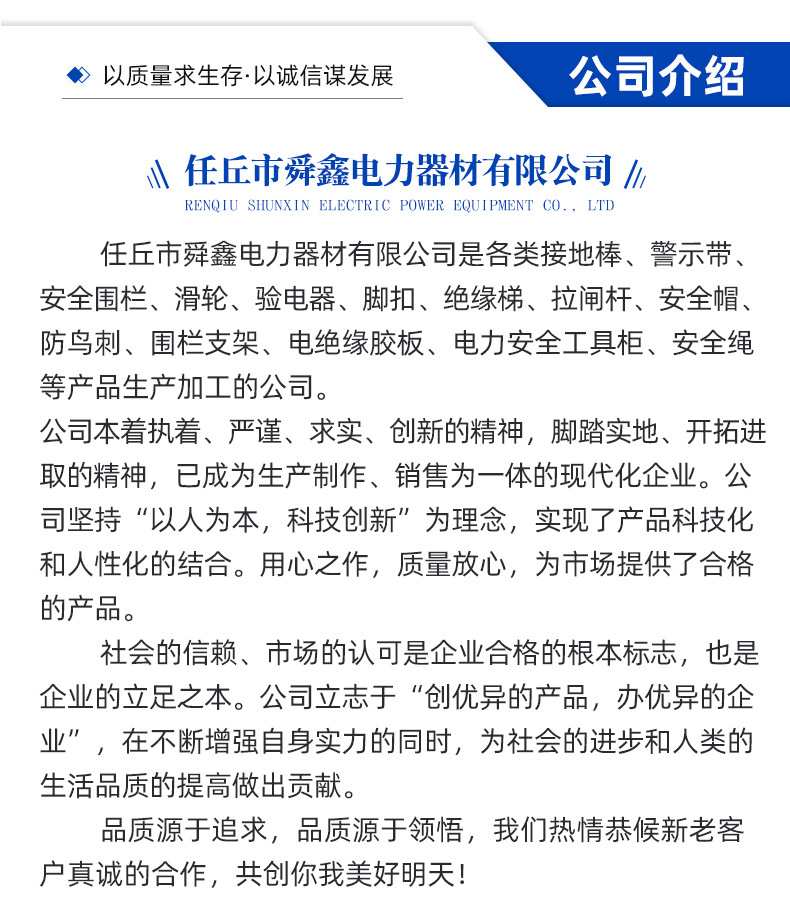 以质量求生存·以诚信谋发展

公司介绍

任丘市舜鑫电力器材有限公司
RENQIU SHUNXIN ELECTRIC POWER EQUIPMENT CO., LTD

任丘市舜鑫电力器材有限公司是各类接地棒、警示带、安全围栏、滑轮、验电器、脚扣、绝缘梯、拉闸杆、安全帽、防鸟刺、围栏支架、电绝缘胶板、电力安全工具柜、安全绳等产品生产加工的公司。
公司本着执着、严谨、求实、创新的精神，脚踏实地、开拓进取的精神，已成为生产制作、销售为一体的现代化企业。公司坚持“以人为本，科技创新”为理念，实现了产品科技化和人性化的结合。用心之作，质量放心，为市场提供了合格的产品。

社会的信赖、市场的认可是企业合格的根本标志，也是企业的立足之本。公司立志于“创优异的产品，办优异的企业”，在不断增强自身实力的同时，为社会的进步和人类的生活品质的提高做出贡献。

品质源于追求，品质源于领悟，我们热情恭候新老客户真诚的合作，共创你我美好明天！